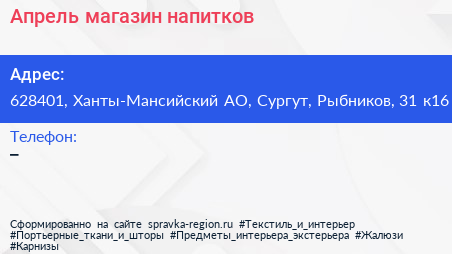 Апрель магазин напитков

Адрес:

628401, Ханты-Мансийский АО, Сургут, Рыбников, 31 к16

Телефон:

–

Сформированно на сайте spravka-region.ru #Текстиль_и_интерьер #Портьерные_ткани_и_шторы #Предметы_интерьера_экстерьера #Жалюзи #Карнизы